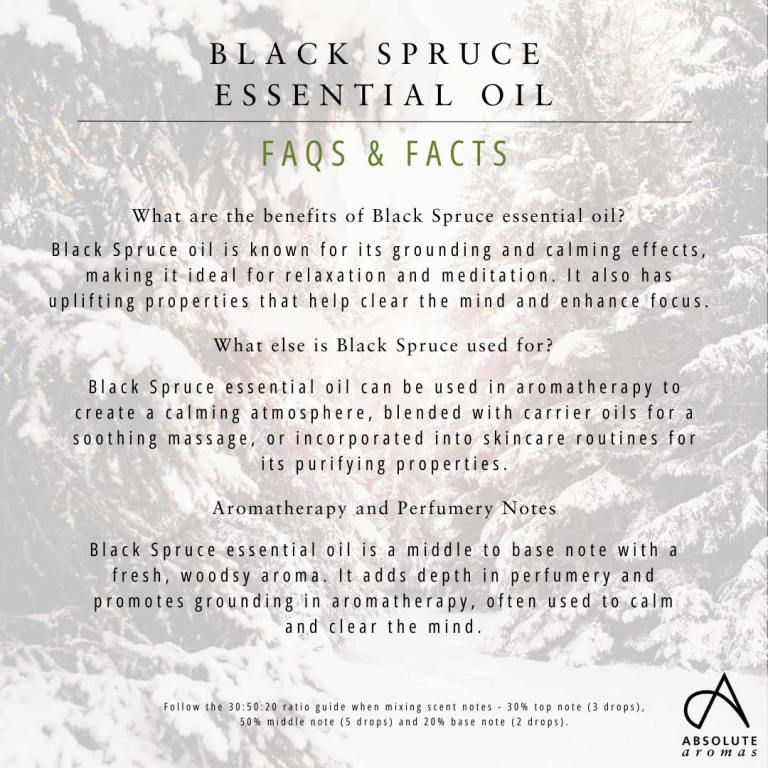 BLACK SPRUCE
ESSENTIAL OIL

FAQS & FACTS

What are the benefits of Black Spruce essential oil?

Black Spruce oil is known for its grounding and calming effects, making it ideal for relaxation and meditation. It also has uplifting properties that help clear the mind and enhance focus.

What else is Black Spruce used for?

Black Spruce essential oil can be used in aromatherapy to create a calming atmosphere, blended with carrier oils for a soothing massage, or incorporated into skincare routines for its purifying properties.

Aromatherapy and Perfumery Notes

Black Spruce essential oil is a middle to base note with a fresh, woodsy aroma. It adds depth in perfumery and promotes grounding in aromatherapy, often used to calm and clear the mind.

Follow the 30:50:20 ratio guide when mixing scent notes - 30% top note (3 drops), 50% middle note (5 drops) and 20% base note (2 drops).

ABSOLUTE
aromas